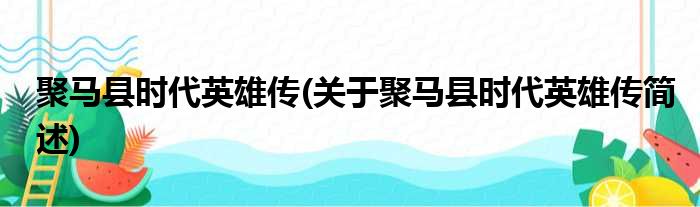 聚马县时代英雄传(关于聚马县时代英雄传简述)